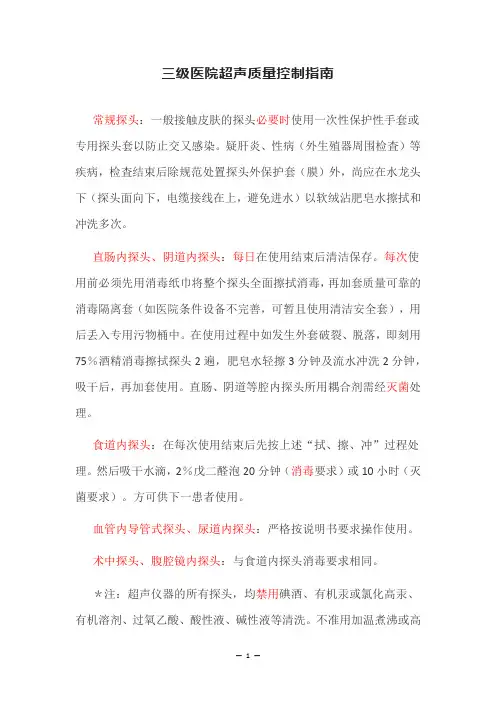 三级医院超声质量控制指南

常规探头：一般接触皮肤的探头必要时使用一次性保护性手套或专用探头套以防止交叉感染。疑肝炎、性病（外生殖器周围检查）等疾病，检查结束后除规范处置探头外保护套（膜）外，尚应在水龙头下（探头面向下，电缆接线在上，避免进水）以软绒沾肥皂水擦拭和冲洗多次。

直肠内探头、阴道内探头：每日在使用结束后清洁保存。每次使用前必须先用消毒纸巾将整个探头全面擦拭消毒，再加套质量可靠的消毒隔离套（如医院条件设备不完善，可暂且使用清洁安全套），用后丢入专用污物桶中。在使用过程中如发生外套破裂、脱落，即刻用75%酒精消毒擦拭探头2遍，肥皂水轻擦3分钟及流水冲洗2分钟，吸干后，再加套使用。直肠、阴道等腔内探头所用耦合剂需经灭菌处理。

食道内探头：在每次使用结束后先按上述“拭、擦、冲”过程处理。然后吸干水滴，2%戊二醛泡20分钟（消毒要求）或10小时（灭菌要求）。方可供下一患者使用。

血管内导管式探头、尿道内探头：严格按说明书要求操作使用。

术中探头、腹腔镜内探头：与食道内探头消毒要求相同。

＊注：超声仪器的所有探头，均禁用碘酒、有机汞或氯化高汞、有机溶剂、过氧乙酸、酸性液、碱性液等清洗。不准用加温煮沸或高

— 1 —